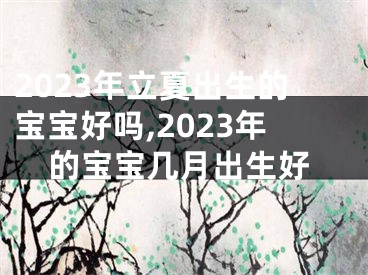 2023年立夏出生的宝宝好吗,2023年的宝宝几月出生好